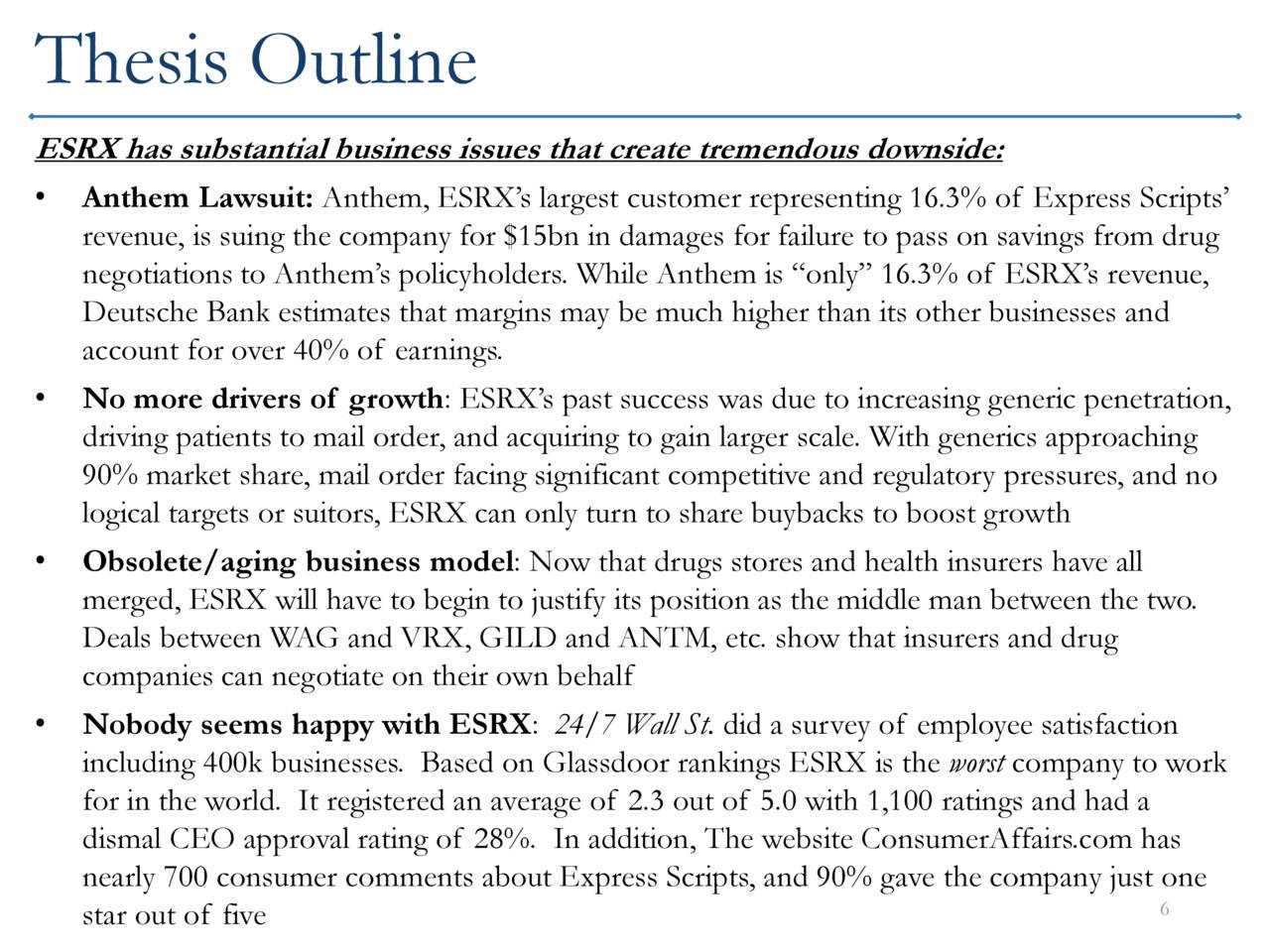 Thesis Outline

ESRX has substantial business issues that create tremendous downside:

• Anthem Lawsuit: Anthem, ESRX's largest customer representing 16.3% of Express Scripts' revenue, is suing the company for \$15bn in damages for failure to pass on savings from drug negotiations to Anthem's policyholders. While Anthem is "only" 16.3% of ESRX's revenue, Deutsche Bank estimates that margins may be much higher than its other businesses and account for over 40% of earnings.

• No more drivers of growth: ESRX's past success was due to increasing generic penetration, driving patients to mail order, and acquiring to gain larger scale. With generics approaching 90% market share, mail order facing significant competitive and regulatory pressures, and no logical targets or suitors, ESRX can only turn to share buybacks to boost growth

• Obsolete/aging business model: Now that drugs stores and health insurers have all merged, ESRX will have to begin to justify its position as the middle man between the two. Deals between WAG and VRX, GILD and ANTM, etc. show that insurers and drug companies can negotiate on their own behalf

• Nobody seems happy with ESRX: 24/7 Wall St. did a survey of employee satisfaction including 400k businesses. Based on Glassdoor rankings ESRX is the worst company to work for in the world. It registered an average of 2.3 out of 5.0 with 1,100 ratings and had a dismal CEO approval rating of 28%. In addition, The website ConsumerAffairs.com has nearly 700 consumer comments about Express Scripts, and 90% gave the company just one star out of five

6